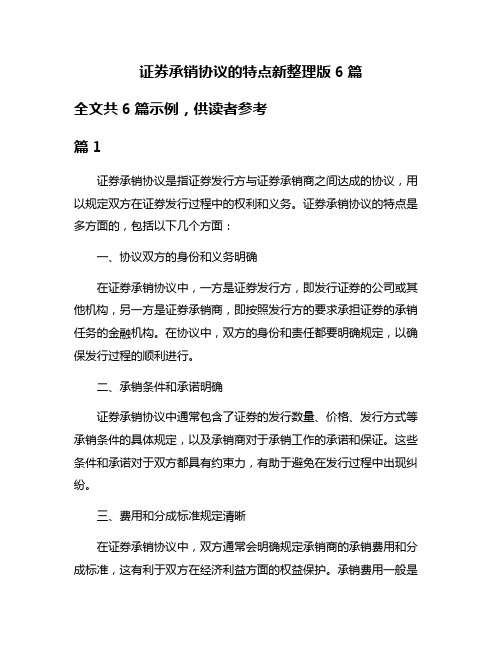 证券承销协议的特点新整理版 6 篇

全文共 6 篇示例，供读者参考

篇 1

证券承销协议是指证券发行方与证券承销商之间达成的协议，用以规定双方在证券发行过程中的权利和义务。证券承销协议的特点是多方面的，包括以下几个方面：

一、协议双方的身份和义务明确

在证券承销协议中，一方是证券发行方，即发行证券的公司或其他机构，另一方是证券承销商，即按照发行方的要求承担证券的承销任务的金融机构。在协议中，双方的身份和责任都要明确规定，以确保发行过程的顺利进行。

二、承销条件和承诺明确

证券承销协议中通常包含了证券的发行数量、价格、发行方式等承销条件的具体规定，以及承销商对于承销工作的承诺和保证。这些条件和承诺对于双方都具有约束力，有助于避免在发行过程中出现纠纷。

三、费用和分成标准规定清晰

在证券承销协议中，双方通常会明确规定承销商的承销费用和分成标准，这有利于双方在经济利益方面的权益保护。承销费用一般是